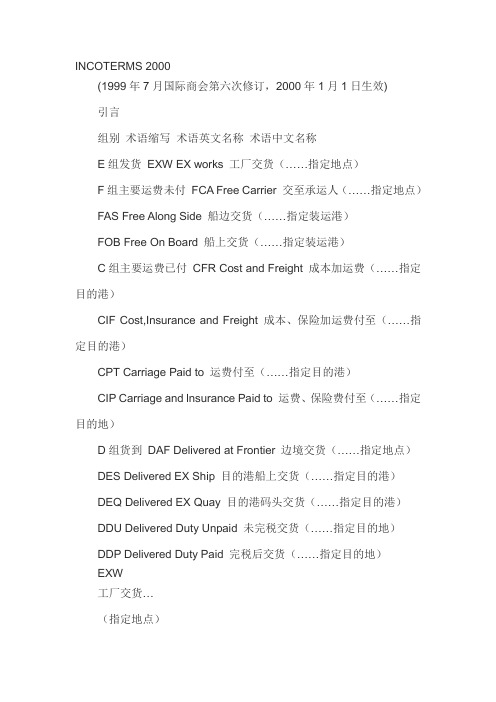 INCOTERMS 2000

(1999 年 7 月国际商会第六次修订，2000 年 1 月 1 日生效)

引言

组别 术语缩写 术语英文名称 术语中文名称

E 组发货 EXW EX works 工厂交货（……指定地点）

F 组主要运费未付 FCA Free Carrier 交至承运人（……指定地点）

FAS Free Along Side 船边交货（……指定装运港）

FOB Free On Board 船上交货（……指定装运港）

C 组主要运费已付 CFR Cost and Freight 成本加运费（……指定目的港）

CIF Cost,Insurance and Freight 成本、保险加运费付至（……指定目的港）

CPT Carriage Paid to 运费付至（……指定目的港）

CIP Carriage and Insurance Paid to 运费、保险费付至（……指定目的地）

D 组货到 DAF Delivered at Frontier 边境交货（……指定地点）

DES Delivered EX Ship 目的港船上交货（……指定目的港）

DEQ Delivered EX Quay 目的港码头交货（……指定目的港）

DDU Delivered Duty Unpaid 未完税交货（……指定目的地）

DDP Delivered Duty Paid 完税后交货（……指定目的地）
EXW
工厂交货…

（指定地点）